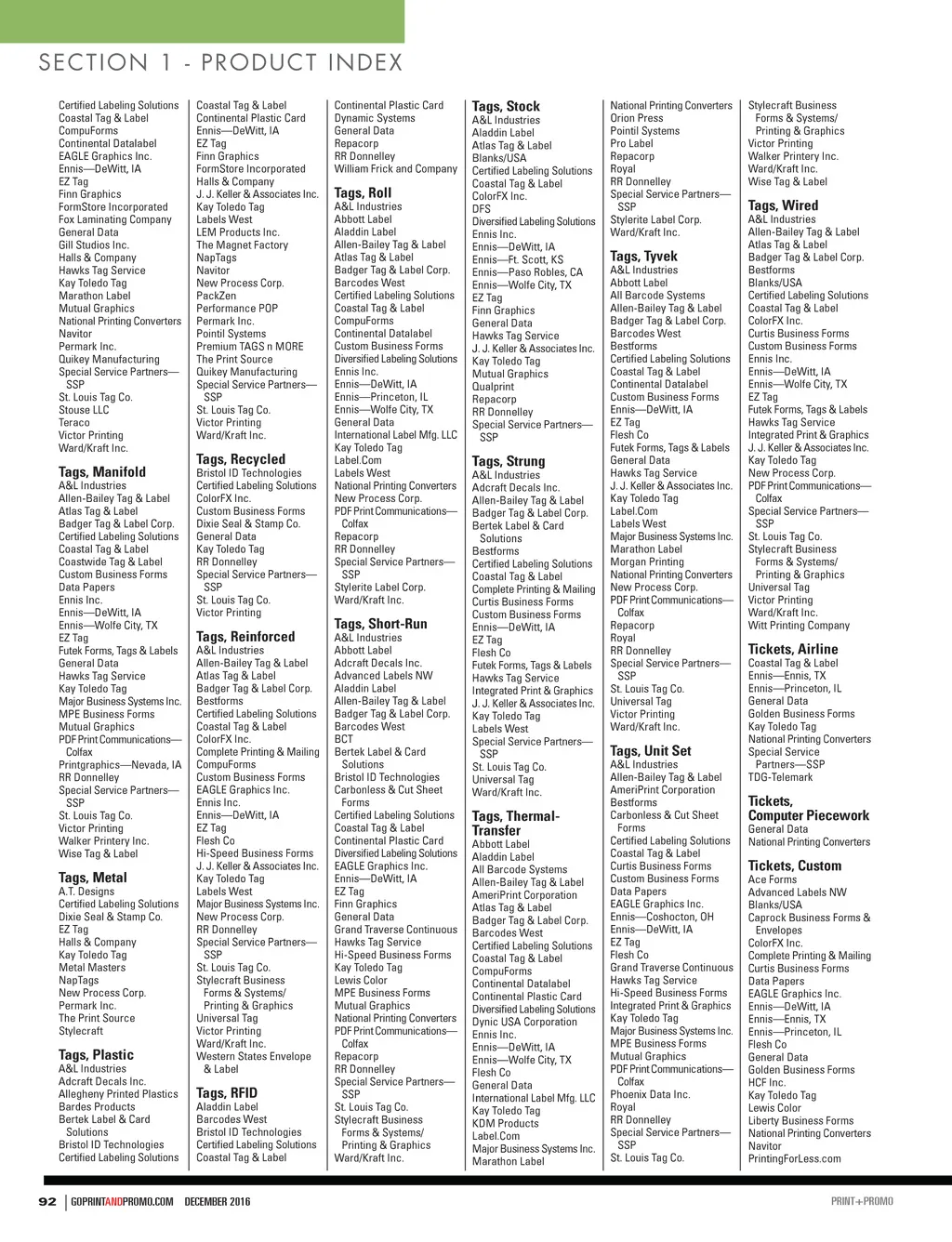 SECTION 1 - PRODUCT INDEX

Certified Labeling Solutions
Coastal Tag & Label
CompuForms
Continental Datalabel
EAGLE Graphics Inc.
Ennis—DeWitt, IA
EZ Tag
Finn Graphics
FormStore Incorporated
Fox Laminating Company
General Data
Gill Studios Inc.
Halls & Company
Hawks Tag Service
Kay Toledo Tag
Marathon Label
Mutual Graphics
National Printing Converters
Navitor
Permark Inc.
Quikey Manufacturing
Special Service Partners—SSP
St. Louis Tag Co.
Stouse LLC
Teraco
Victor Printing
Ward/Kraft Inc.

Tags, Manifold
A&L Industries
Allen-Bailey Tag & Label
Atlas Tag & Label
Badger Tag & Label Corp.
Certified Labeling Solutions
Coastal Tag & Label
Coastwide Tag & Label
Custom Business Forms
Data Papers
Ennis Inc.
Ennis—DeWitt, IA
Ennis—Wolfe City, TX
EZ Tag
Futek Forms, Tags & Labels
General Data
Hawks Tag Service
Kay Toledo Tag
Major Business Systems Inc.
MPE Business Forms
Mutual Graphics
PDF Print Communications—Colfax
Printgraphics—Nevada, IA
RR Donnelley
Special Service Partners—SSP
St. Louis Tag Co.
Victor Printing
Walker Printery Inc.
Wise Tag & Label

Tags, Metal
A.T. Designs
Certified Labeling Solutions
Dixie Seal & Stamp Co.
EZ Tag
Halls & Company
Kay Toledo Tag
Metal Masters
NapTags
New Process Corp.
Permark Inc.
The Print Source
Stylecraft

Tags, Plastic
A&L Industries
Adcraft Decals Inc.
Allegheny Printed Plastics
Bardes Products
Bertek Label & Card Solutions
Bristol ID Technologies
Certified Labeling Solutions

Coastal Tag & Label
Continental Plastic Card
Ennis—DeWitt, IA
EZ Tag
Finn Graphics
FormStore Incorporated
Halls & Company
J. J. Keller & Associates Inc.
Kay Toledo Tag
Labels West
LEM Products Inc.
The Magnet Factory
NapTags
Navitor
New Process Corp.
PackZen
Performance POP
Permark Inc.
Pointil Systems
Premium TAGS n MORE
The Print Source
Quikey Manufacturing
Special Service Partners—SSP
St. Louis Tag Co.
Victor Printing
Ward/Kraft Inc.

Tags, Recycled
Bristol ID Technologies
Certified Labeling Solutions
ColorFX Inc.
Custom Business Forms
Dixie Seal & Stamp Co.
General Data
Kay Toledo Tag
RR Donnelley
Special Service Partners—SSP
St. Louis Tag Co.
Victor Printing

Tags, Reinforced
A&L Industries
Allen-Bailey Tag & Label
Atlas Tag & Label
Badger Tag & Label Corp.
Bestforms
Certified Labeling Solutions
Coastal Tag & Label
ColorFX Inc.
Complete Printing & Mailing
CompuForms
Custom Business Forms
EAGLE Graphics Inc.
Ennis Inc.
Ennis—DeWitt, IA
EZ Tag
Flesh Co
Hi-Speed Business Forms
J. J. Keller & Associates Inc.
Kay Toledo Tag
Labels West
Major Business Systems Inc.
New Process Corp.
RR Donnelley
Special Service Partners—SSP
St. Louis Tag Co.
Stylecraft Business Forms & Systems/ Printing & Graphics
Universal Tag
Victor Printing
Ward/Kraft Inc.
Western States Envelope & Label

Tags, RFID
Aladdin Label
Barcodes West
Bristol ID Technologies
Certified Labeling Solutions
Coastal Tag & Label

Continental Plastic Card
Dynamic Systems
General Data
Repacorp
RR Donnelley
William Frick and Company

Tags, Roll
A&L Industries
Abbott Label
Aladdin Label
Allen-Bailey Tag & Label
Atlas Tag & Label
Badger Tag & Label Corp.
Barcodes West
Certified Labeling Solutions
Coastal Tag & Label
CompuForms
Continental Datalabel
Custom Business Forms
Diversified Labeling Solutions
Ennis Inc.
Ennis—DeWitt, IA
Ennis—Princeton, IL
Ennis—Wolfe City, TX
General Data
International Label Mfg. LLC
Kay Toledo Tag
Label.Com
Labels West
National Printing Converters
New Process Corp.
PDF Print Communications—Colfax
Repacorp
RR Donnelley
Special Service Partners—SSP
Stylerite Label Corp.
Ward/Kraft Inc.

Tags, Short-Run
A&L Industries
Abbott Label
Adcraft Decals Inc.
Advanced Labels NW
Aladdin Label
Allen-Bailey Tag & Label
Badger Tag & Label Corp.
Barcodes West
BCT
Bertek Label & Card Solutions
Bristol ID Technologies
Carbonless & Cut Sheet Forms
Certified Labeling Solutions
Coastal Tag & Label
Continental Plastic Card
Diversified Labeling Solutions
EAGLE Graphics Inc.
Ennis—DeWitt, IA
EZ Tag
Finn Graphics
General Data
Grand Traverse Continuous
Hawks Tag Service
Hi-Speed Business Forms
Kay Toledo Tag
Lewis Color
MPE Business Forms
Mutual Graphics
National Printing Converters
PDF Print Communications—Colfax
Repacorp
RR Donnelley
Special Service Partners—SSP
St. Louis Tag Co.
Stylecraft Business Forms & Systems/ Printing & Graphics
Ward/Kraft Inc.

Tags, Stock
A&L Industries
Aladdin Label
Atlas Tag & Label
Blanks/USA
Certified Labeling Solutions
Coastal Tag & Label
ColorFX Inc.
DFS
Diversified Labeling Solutions
Ennis Inc.
Ennis—DeWitt, IA
Ennis—Ft. Scott, KS
Ennis—Paso Robles, CA
Ennis—Wolfe City, TX
EZ Tag
Finn Graphics
General Data
Hawks Tag Service
J. J. Keller & Associates Inc.
Kay Toledo Tag
Mutual Graphics
Qualprint
Repacorp
RR Donnelley
Special Service Partners—SSP

Tags, Strung
A&L Industries
Adcraft Decals Inc.
Allen-Bailey Tag & Label
Badger Tag & Label Corp.
Bertek Label & Card Solutions
Bestforms
Certified Labeling Solutions
Coastal Tag & Label
Complete Printing & Mailing
Curtis Business Forms
Custom Business Forms
Ennis—DeWitt, IA
EZ Tag
Flesh Co
Futek Forms, Tags & Labels
Hawks Tag Service
Integrated Print & Graphics
J. J. Keller & Associates Inc.
Kay Toledo Tag
Labels West
Special Service Partners—SSP
St. Louis Tag Co.
Universal Tag
Ward/Kraft Inc.

Tags, Thermal-Transfer
Abbott Label
Aladdin Label
All Barcode Systems
Allen-Bailey Tag & Label
AmeriPrint Corporation
Atlas Tag & Label
Badger Tag & Label Corp.
Barcodes West
Certified Labeling Solutions
Coastal Tag & Label
CompuForms
Continental Datalabel
Continental Plastic Card
Diversified Labeling Solutions
Dynic USA Corporation
Ennis Inc.
Ennis—DeWitt, IA
Ennis—Wolfe City, TX
Flesh Co
General Data
International Label Mfg. LLC
Kay Toledo Tag
KDM Products
Label.Com
Major Business Systems Inc.
Marathon Label

National Printing Converters
Orion Press
Pointil Systems
Pro Label
Repacorp
Royal
RR Donnelley
Special Service Partners—SSP
Stylerite Label Corp.
Ward/Kraft Inc.

Tags, Tyvek
A&L Industries
Abbott Label
All Barcode Systems
Allen-Bailey Tag & Label
Badger Tag & Label Corp.
Barcodes West
Bestforms
Certified Labeling Solutions
Coastal Tag & Label
Continental Datalabel
Custom Business Forms
Ennis—DeWitt, IA
EZ Tag
Flesh Co
Futek Forms, Tags & Labels
General Data
Hawks Tag Service
J. J. Keller & Associates Inc.
Kay Toledo Tag
Label.Com
Labels West
Major Business Systems Inc.
Marathon Label
Morgan Printing
National Printing Converters
New Process Corp.
PDF Print Communications—Colfax
Repacorp
Royal
RR Donnelley
Special Service Partners—SSP
St. Louis Tag Co.
Universal Tag
Victor Printing
Ward/Kraft Inc.

Tags, Unit Set
A&L Industries
Allen-Bailey Tag & Label
AmeriPrint Corporation
Bestforms
Carbonless & Cut Sheet Forms
Certified Labeling Solutions
Coastal Tag & Label
Curtis Business Forms
Custom Business Forms
Data Papers
EAGLE Graphics Inc.
Ennis—Coshocton, OH
Ennis—DeWitt, IA
EZ Tag
Flesh Co
Grand Traverse Continuous
Hawks Tag Service
Hi-Speed Business Forms
Integrated Print & Graphics
Kay Toledo Tag
Major Business Systems Inc.
MPE Business Forms
Mutual Graphics
PDF Print Communications—Colfax
Phoenix Data Inc.
Royal
RR Donnelley
Special Service Partners—SSP
St. Louis Tag Co.

Stylecraft Business Forms & Systems/ Printing & Graphics
Victor Printing
Walker Printery Inc.
Ward/Kraft Inc.
Wise Tag & Label

Tags, Wired
A&L Industries
Allen-Bailey Tag & Label
Atlas Tag & Label
Badger Tag & Label Corp.
Bestforms
Blanks/USA
Certified Labeling Solutions
Coastal Tag & Label
ColorFX Inc.
Curtis Business Forms
Custom Business Forms
Ennis Inc.
Ennis—DeWitt, IA
Ennis—Wolfe City, TX
EZ Tag
Futek Forms, Tags & Labels
Hawks Tag Service
Integrated Print & Graphics
J. J. Keller & Associates Inc.
Kay Toledo Tag
New Process Corp.
PDF Print Communications—Colfax
Special Service Partners—SSP
St. Louis Tag Co.
Stylecraft Business Forms & Systems/ Printing & Graphics
Universal Tag
Victor Printing
Ward/Kraft Inc.
Witt Printing Company

Tickets, Airline
Coastal Tag & Label
Ennis—Ennis, TX
Ennis—Princeton, IL
General Data
Golden Business Forms
Kay Toledo Tag
National Printing Converters
Special Service Partners—SSP
TDG-Telemark

Tickets, Computer Piecework
General Data
National Printing Converters

Tickets, Custom
Ace Forms
Advanced Labels NW
Blanks/USA
Caprock Business Forms & Envelopes
ColorFX Inc.
Complete Printing & Mailing
Curtis Business Forms
Data Papers
EAGLE Graphics Inc.
Ennis—DeWitt, IA
Ennis—Ennis, TX
Ennis—Princeton, IL
Flesh Co
General Data
Golden Business Forms
HCF Inc.
Kay Toledo Tag
Lewis Color
Liberty Business Forms
National Printing Converters
Navitor
PrintingForLess.com

92 | GOPRINTANDPROMO.COM DECEMBER 2016 PRINT+PROMO